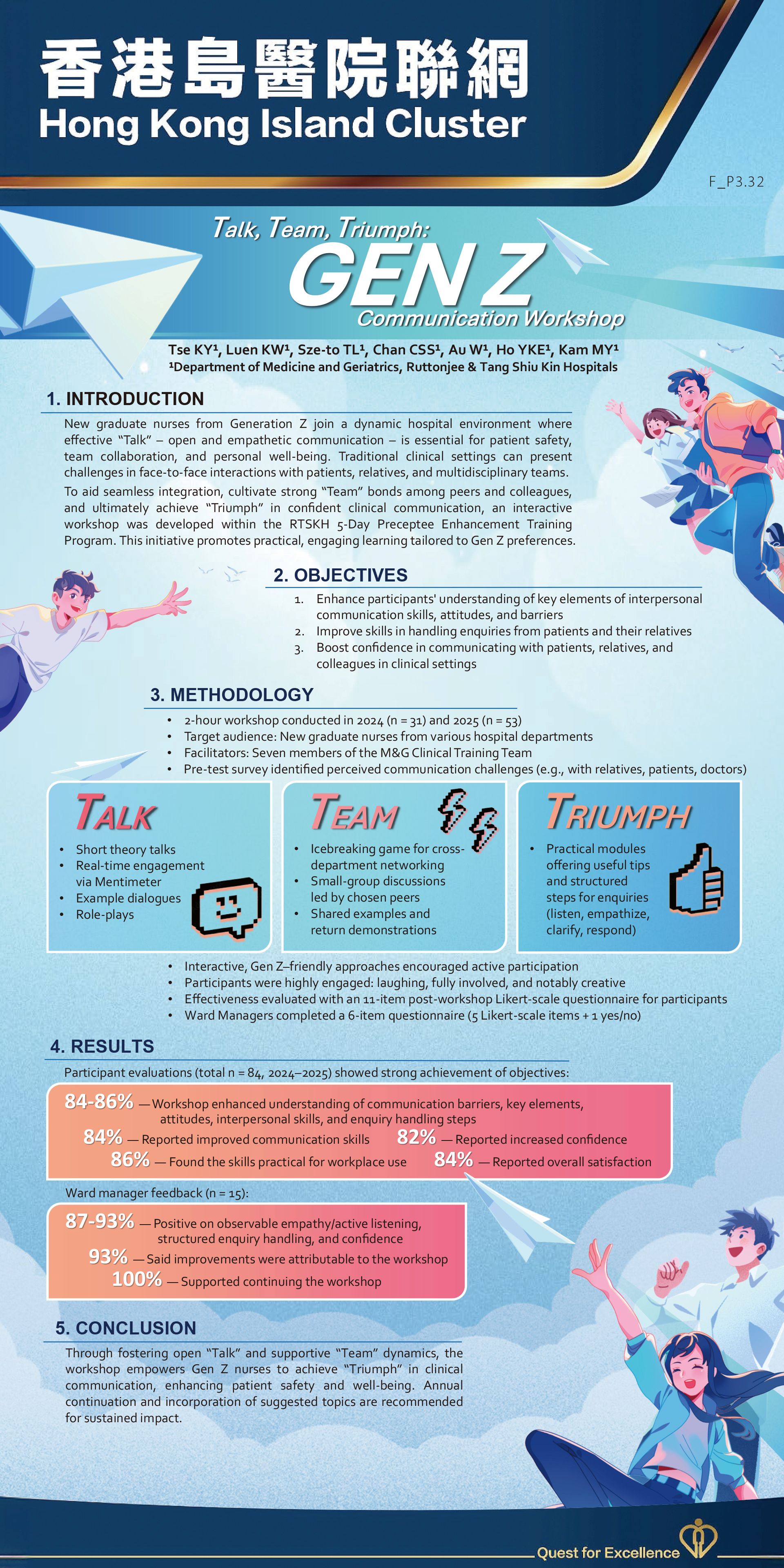 香港島醫院聯網
Hong Kong Island Cluster

F_P3.32

Talk, Team, Triumph:
GEN Z
Communication Workshop

Tse KY$^{1}$, Luen KW$^{1}$, Sze-to TL$^{1}$, Chan CSS$^{1}$, Au W$^{1}$, Ho YKE$^{1}$, Kam MY$^{1}$
$^{1}$Department of Medicine and Geriatrics, Ruttonjee & Tang Shiu Kin Hospitals

1. INTRODUCTION

New graduate nurses from Generation Z join a dynamic hospital environment where effective "Talk" – open and empathetic communication – is essential for patient safety, team collaboration, and personal well-being. Traditional clinical settings can present challenges in face-to-face interactions with patients, relatives, and multidisciplinary teams.

To aid seamless integration, cultivate strong "Team" bonds among peers and colleagues, and ultimately achieve "Triumph" in confident clinical communication, an interactive workshop was developed within the RTSKH 5-Day Preceptee Enhancement Training Program. This initiative promotes practical, engaging learning tailored to Gen Z preferences.

2. OBJECTIVES

1. Enhance participants' understanding of key elements of interpersonal communication skills, attitudes, and barriers
2. Improve skills in handling enquiries from patients and their relatives
3. Boost confidence in communicating with patients, relatives, and colleagues in clinical settings

3. METHODOLOGY

• 2-hour workshop conducted in 2024 (n = 31) and 2025 (n = 53)
• Target audience: New graduate nurses from various hospital departments
• Facilitators: Seven members of the M&G Clinical Training Team
• Pre-test survey identified perceived communication challenges (e.g., with relatives, patients, doctors)

TALK
• Short theory talks
• Real-time engagement via Mentimeter
• Example dialogues
• Role-plays

TEAM
• Icebreaking game for cross-department networking
• Small-group discussions led by chosen peers
• Shared examples and return demonstrations

TRIUMPH
• Practical modules offering useful tips and structured steps for enquiries (listen, empathize, clarify, respond)

• Interactive, Gen Z–friendly approaches encouraged active participation
• Participants were highly engaged: laughing, fully involved, and notably creative
• Effectiveness evaluated with an 11-item post-workshop Likert-scale questionnaire for participants
• Ward Managers completed a 6-item questionnaire (5 Likert-scale items + 1 yes/no)

4. RESULTS

Participant evaluations (total n = 84, 2024–2025) showed strong achievement of objectives:

84-86% — Workshop enhanced understanding of communication barriers, key elements, attitudes, interpersonal skills, and enquiry handling steps
84% — Reported improved communication skills
82% — Reported increased confidence
86% — Found the skills practical for workplace use
84% — Reported overall satisfaction

Ward manager feedback (n = 15):

87-93% — Positive on observable empathy/active listening, structured enquiry handling, and confidence
93% — Said improvements were attributable to the workshop
100% — Supported continuing the workshop

5. CONCLUSION

Through fostering open "Talk" and supportive "Team" dynamics, the workshop empowers Gen Z nurses to achieve "Triumph" in clinical communication, enhancing patient safety and well-being. Annual continuation and incorporation of suggested topics are recommended for sustained impact.

Quest for Excellence